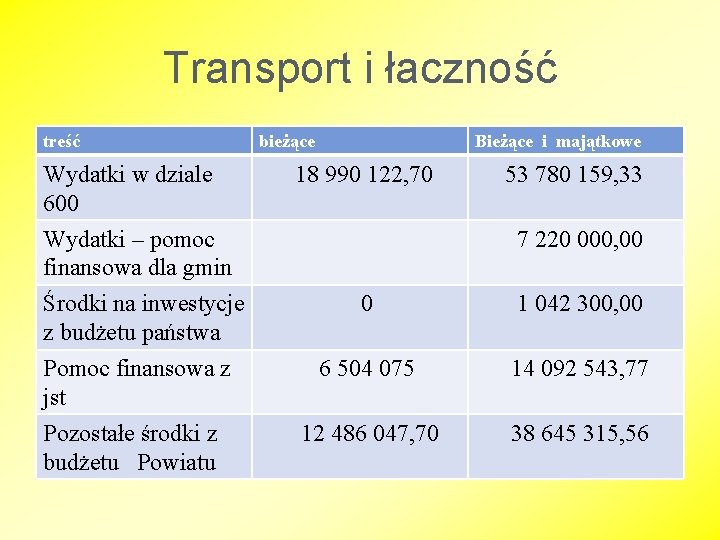 Transport i łaczność

| treść | bieżące | Bieżące i majątkowe |
|---|---|---|
| Wydatki w dziale 600 | 18 990 122,70 | 53 780 159,33 |
| Wydatki – pomoc finansowa dla gmin | | 7 220 000,00 |
| Środki na inwestycje z budżetu państwa | 0 | 1 042 300,00 |
| Pomoc finansowa z jst | 6 504 075 | 14 092 543,77 |
| Pozostałe środki z budżetu Powiatu | 12 486 047,70 | 38 645 315,56 |